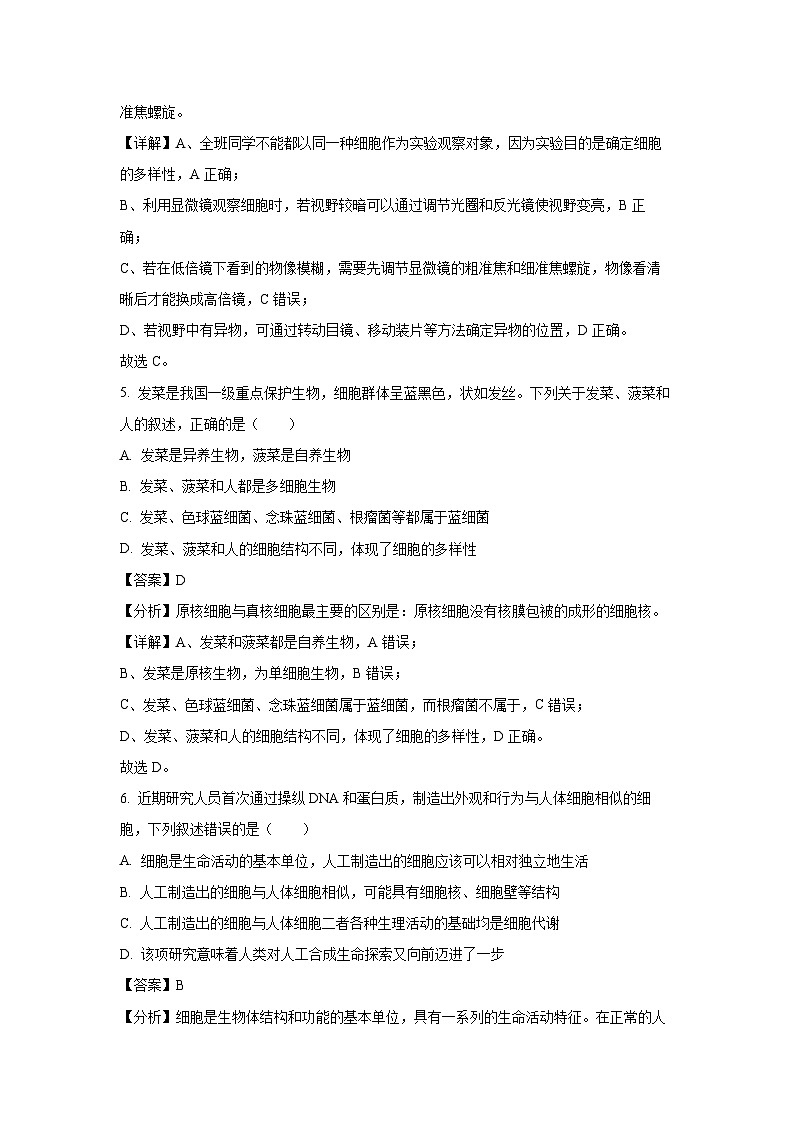 准焦螺旋。

【详解】A、全班同学不能都以同一种细胞作为实验观察对象，因为实验目的是确定细胞的多样性，A 正确；

B、利用显微镜观察细胞时，若视野较暗可以通过调节光圈和反光镜使视野变亮，B 正确；

C、若在低倍镜下看到的物像模糊，需要先调节显微镜的粗准焦和细准焦螺旋，物像看清晰后才能换成高倍镜，C 错误；

D、若视野中有异物，可通过转动目镜、移动装片等方法确定异物的位置，D 正确。

故选 C。

5. 发菜是我国一级重点保护生物，细胞群体呈蓝黑色，状如发丝。下列关于发菜、菠菜和人的叙述，正确的是（　　）

A. 发菜是异养生物，菠菜是自养生物

B. 发菜、菠菜和人都是多细胞生物

C. 发菜、色球蓝细菌、念珠蓝细菌、根瘤菌等都属于蓝细菌

D. 发菜、菠菜和人的细胞结构不同，体现了细胞的多样性

【答案】D

【分析】原核细胞与真核细胞最主要的区别是：原核细胞没有核膜包被的成形的细胞核。

【详解】A、发菜和菠菜都是自养生物，A 错误；

B、发菜是原核生物，为单细胞生物，B 错误；

C、发菜、色球蓝细菌、念珠蓝细菌属于蓝细菌，而根瘤菌不属于，C 错误；

D、发菜、菠菜和人的细胞结构不同，体现了细胞的多样性，D 正确。

故选 D。

6. 近期研究人员首次通过操纵 DNA 和蛋白质，制造出外观和行为与人体细胞相似的细胞，下列叙述错误的是（　　）

A. 细胞是生命活动的基本单位，人工制造出的细胞应该可以相对独立地生活

B. 人工制造出的细胞与人体细胞相似，可能具有细胞核、细胞壁等结构

C. 人工制造出的细胞与人体细胞二者各种生理活动的基础均是细胞代谢

D. 该项研究意味着人类对人工合成生命探索又向前迈进了一步

【答案】B

【分析】细胞是生物体结构和功能的基本单位，具有一系列的生命活动特征。在正常的人